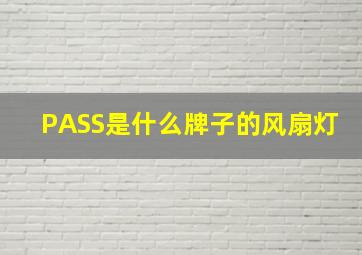 PASS是什么牌子的风扇灯